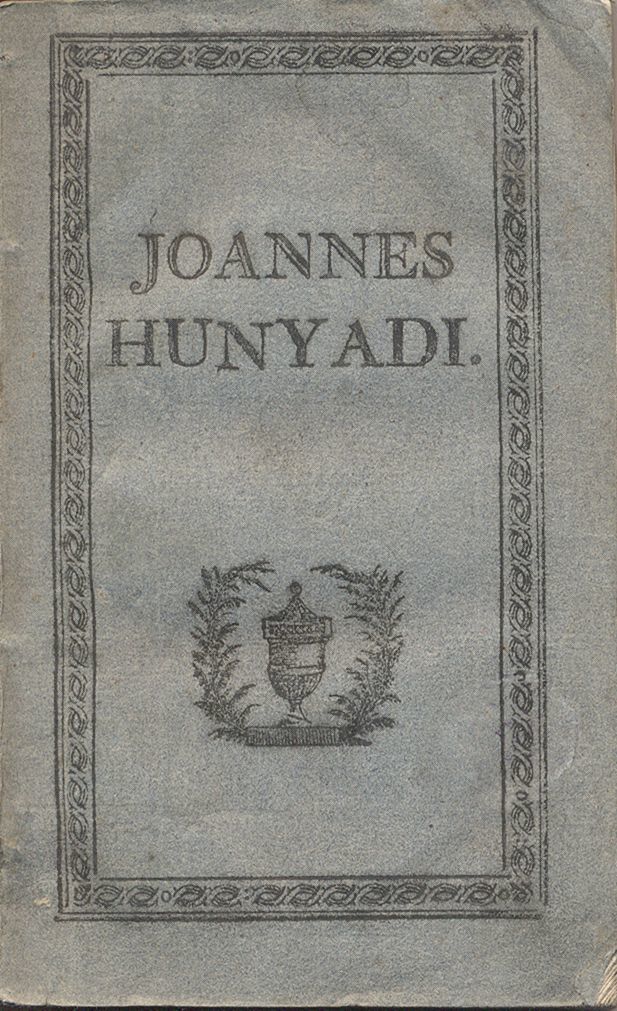 JOANNES
HUNYADI.